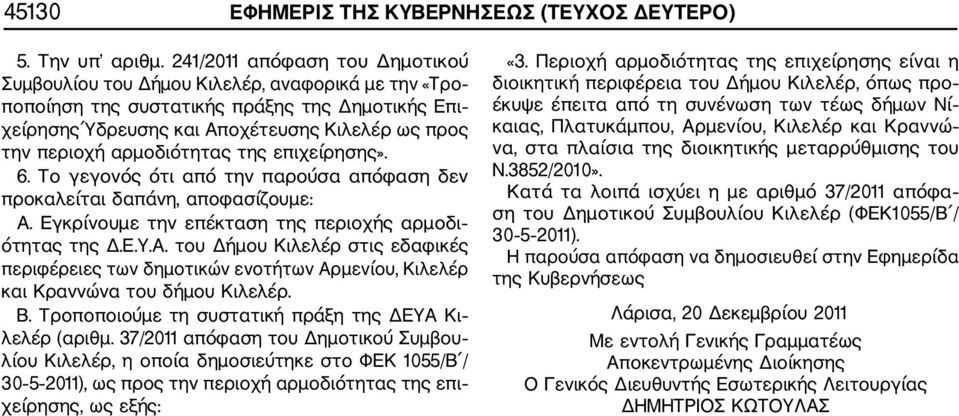 45130 ΕΦΗΜΕΡΙΣ ΤΗΣ ΚΥΒΕΡΝΗΣΕΩΣ (ΤΕΥΧΟΣ ΔΕΥΤΕΡΟ)

5. Την υπ' αριθμ. 241/2011 απόφαση του Δημοτικού Συμβουλίου του Δήμου Κιλελέρ, αναφορικά με την «Τροποποίηση της συστατικής πράξης της Δημοτικής Επιχείρησης Ύδρευσης και Αποχέτευσης Κιλελέρ ως προς την περιοχή αρμοδιότητας της επιχείρησης».

6. Το γεγονός ότι από την παρούσα απόφαση δεν προκαλείται δαπάνη, αποφασίζουμε:

Α. Εγκρίνουμε την επέκταση της περιοχής αρμοδιότητας της Δ.Ε.Υ.Α. του Δήμου Κιλελέρ στις εδαφικές περιφέρειες των δημοτικών ενοτήτων Αρμενίου, Κιλελέρ και Κραννώνα του δήμου Κιλελέρ.

Β. Τροποποιούμε τη συστατική πράξη της ΔΕΥΑ Κιλελέρ (αριθμ. 37/2011 απόφαση του Δημοτικού Συμβουλίου Κιλελέρ, η οποία δημοσιεύτηκε στο ΦΕΚ 1055/Β΄/ 30-5-2011), ως προς την περιοχή αρμοδιότητας της επιχείρησης, ως εξής:

«3. Περιοχή αρμοδιότητας της επιχείρησης είναι η διοικητική περιφέρεια του Δήμου Κιλελέρ, όπως προέκυψε έπειτα από τη συνένωση των τέως δήμων Νίκαιας, Πλατυκάμπου, Αρμενίου, Κιλελέρ και Κραννώνα, στα πλαίσια της διοικητικής μεταρρύθμισης του Ν.3852/2010».

Κατά τα λοιπά ισχύει η με αριθμό 37/2011 απόφαση του Δημοτικού Συμβουλίου Κιλελέρ (ΦΕΚ1055/Β΄/ 30-5-2011).

Η παρούσα απόφαση να δημοσιευθεί στην Εφημερίδα της Κυβερνήσεως

Λάρισα, 20 Δεκεμβρίου 2011

Με εντολή Γενικής Γραμματέως
Αποκεντρωμένης Διοίκησης
Ο Γενικός Διευθυντής Εσωτερικής Λειτουργίας
ΔΗΜΗΤΡΙΟΣ ΚΩΤΟΥΛΑΣ